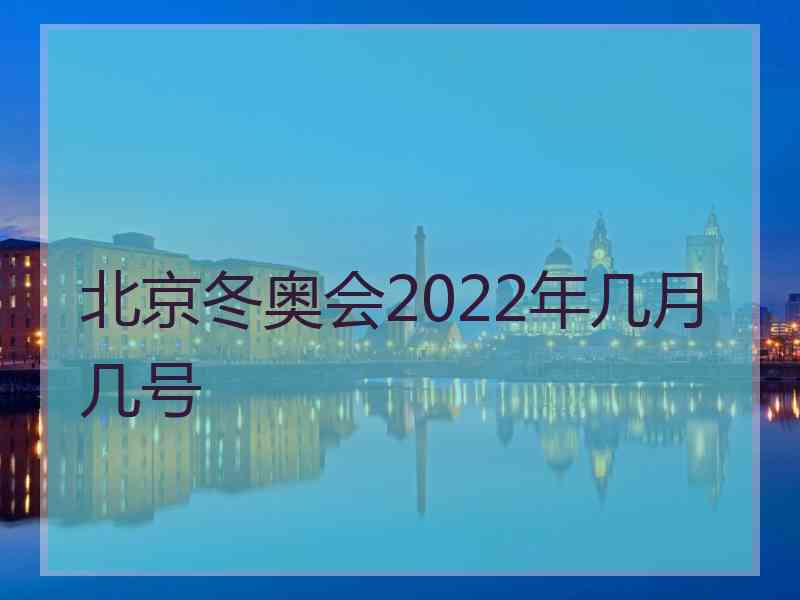 北京冬奥会2022年几月几号